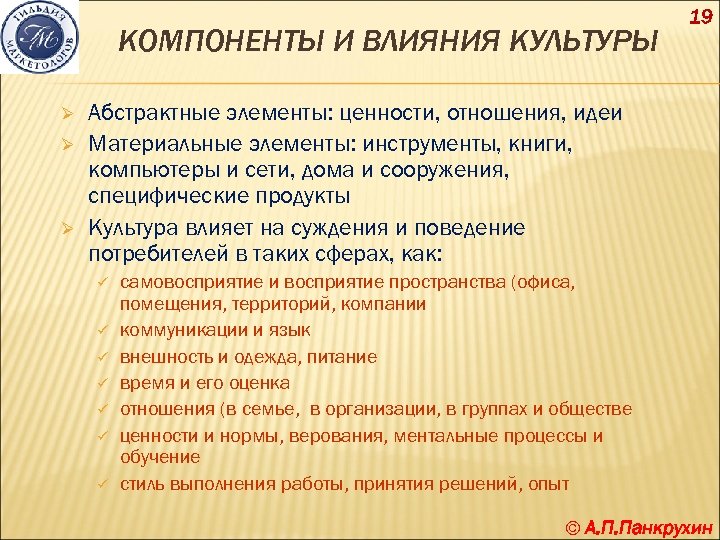 ГИЛЬДИЯ МАРКЕТОЛОГОВ
ГМ

19

КОМПОНЕНТЫ И ВЛИЯНИЯ КУЛЬТУРЫ

➢ Абстрактные элементы: ценности, отношения, идеи
➢ Материальные элементы: инструменты, книги, компьютеры и сети, дома и сооружения, специфические продукты
➢ Культура влияет на суждения и поведение потребителей в таких сферах, как:
✓ самовосприятие и восприятие пространства (офиса, помещения, территорий, компании
✓ коммуникации и язык
✓ внешность и одежда, питание
✓ время и его оценка
✓ отношения (в семье, в организации, в группах и обществе
✓ ценности и нормы, верования, ментальные процессы и обучение
✓ стиль выполнения работы, принятия решений, опыт

© А.П.Панкрухин